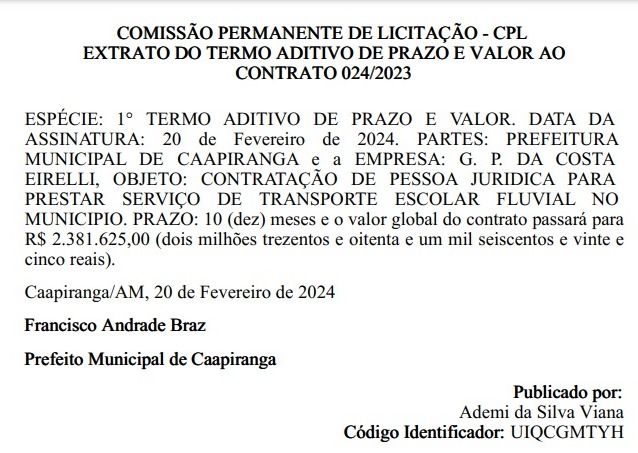 COMISSÃO PERMANENTE DE LICITAÇÃO - CPL
EXTRATO DO TERMO ADITIVO DE PRAZO E VALOR AO CONTRATO 024/2023

ESPÉCIE: 1° TERMO ADITIVO DE PRAZO E VALOR. DATA DA ASSINATURA: 20 de Fevereiro de 2024. PARTES: PREFEITURA MUNICIPAL DE CAAPIRANGA e a EMPRESA: G. P. DA COSTA EIRELLI, OBJETO: CONTRATAÇÃO DE PESSOA JURIDICA PARA PRESTAR SERVIÇO DE TRANSPORTE ESCOLAR FLUVIAL NO MUNICIPIO. PRAZO: 10 (dez) meses e o valor global do contrato passará para R$ 2.381.625,00 (dois milhões trezentos e oitenta e um mil seiscentos e vinte e cinco reais).

Caapiranga/AM, 20 de Fevereiro de 2024

Francisco Andrade Braz

Prefeito Municipal de Caapiranga

Publicado por:
Ademi da Silva Viana
Código Identificador: UIQCGMTYH